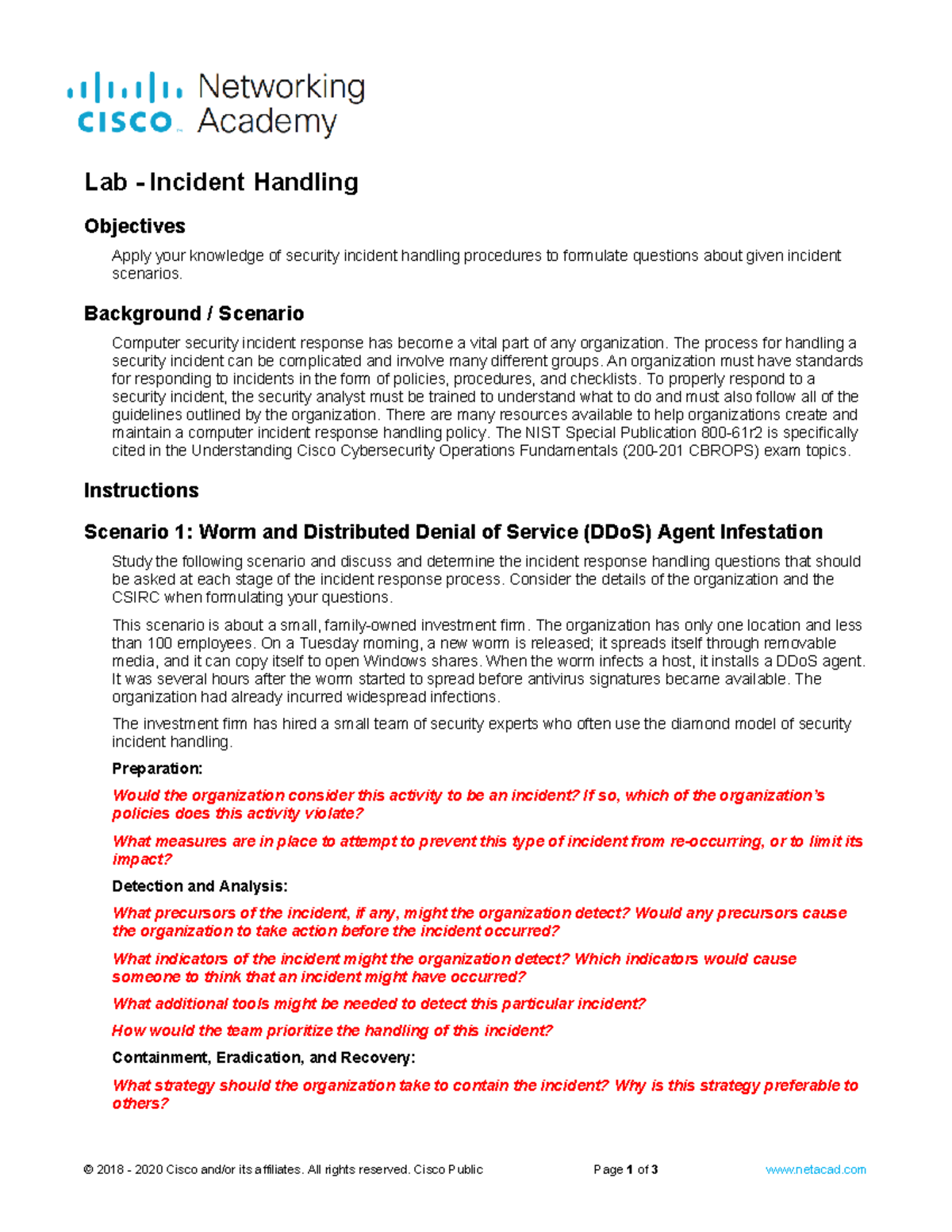 cisco Networking Academy

Lab - Incident Handling

Objectives

Apply your knowledge of security incident handling procedures to formulate questions about given incident scenarios.

Background / Scenario

Computer security incident response has become a vital part of any organization. The process for handling a security incident can be complicated and involve many different groups. An organization must have standards for responding to incidents in the form of policies, procedures, and checklists. To properly respond to a security incident, the security analyst must be trained to understand what to do and must also follow all of the guidelines outlined by the organization. There are many resources available to help organizations create and maintain a computer incident response handling policy. The NIST Special Publication 800-61r2 is specifically cited in the Understanding Cisco Cybersecurity Operations Fundamentals (200-201 CBROPS) exam topics.

Instructions

Scenario 1: Worm and Distributed Denial of Service (DDoS) Agent Infestation

Study the following scenario and discuss and determine the incident response handling questions that should be asked at each stage of the incident response process. Consider the details of the organization and the CSIRC when formulating your questions.

This scenario is about a small, family-owned investment firm. The organization has only one location and less than 100 employees. On a Tuesday morning, a new worm is released; it spreads itself through removable media, and it can copy itself to open Windows shares. When the worm infects a host, it installs a DDoS agent. It was several hours after the worm started to spread before antivirus signatures became available. The organization had already incurred widespread infections.

The investment firm has hired a small team of security experts who often use the diamond model of security incident handling.

Preparation:

Would the organization consider this activity to be an incident? If so, which of the organization's policies does this activity violate?

What measures are in place to attempt to prevent this type of incident from re-occurring, or to limit its impact?

Detection and Analysis:

What precursors of the incident, if any, might the organization detect? Would any precursors cause the organization to take action before the incident occurred?

What indicators of the incident might the organization detect? Which indicators would cause someone to think that an incident might have occurred?

What additional tools might be needed to detect this particular incident?

How would the team prioritize the handling of this incident?

Containment, Eradication, and Recovery:

What strategy should the organization take to contain the incident? Why is this strategy preferable to others?

© 2018 - 2020 Cisco and/or its affiliates. All rights reserved. Cisco Public Page 1 of 3 www.netacad.com